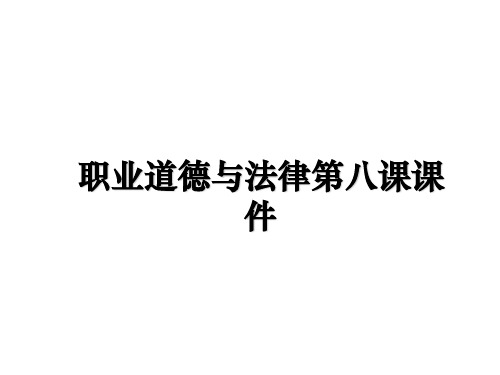 职业道德与法律第八课课件